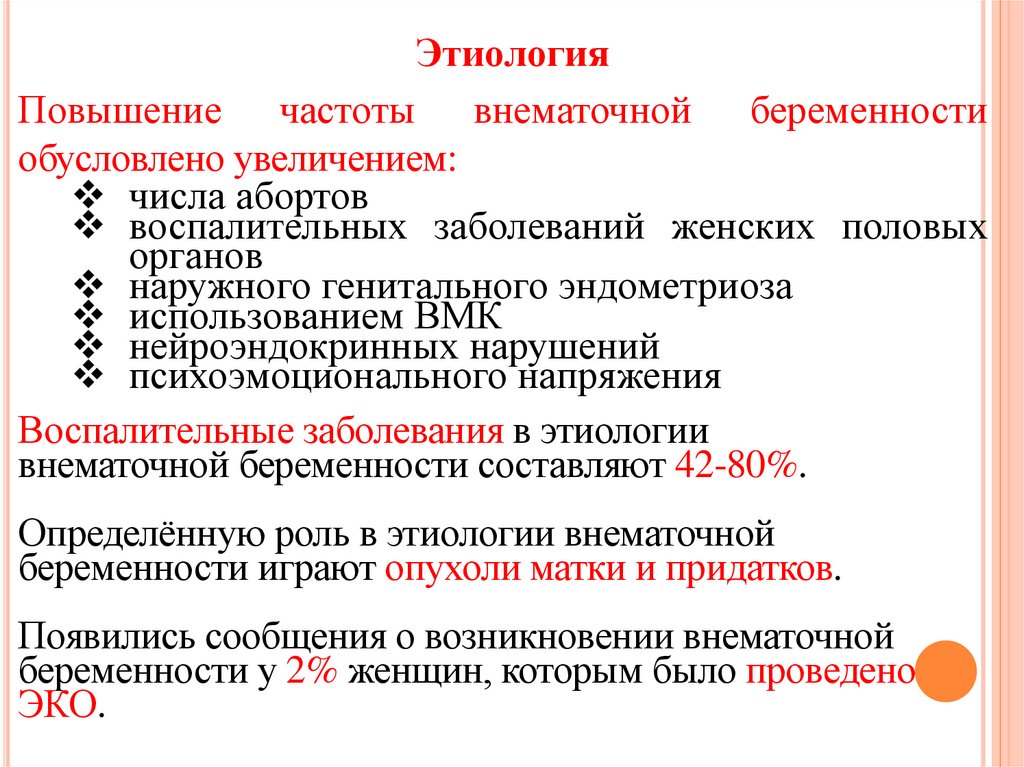 Этиология

Повышение частоты внематочной беременности обусловлено увеличением:
❖ числа абортов
❖ воспалительных заболеваний женских половых органов
❖ наружного генитального эндометриоза
❖ использованием ВМК
❖ нейроэндокринных нарушений
❖ психоэмоционального напряжения

Воспалительные заболевания в этиологии внематочной беременности составляют 42-80%.

Определённую роль в этиологии внематочной беременности играют опухоли матки и придатков.

Появились сообщения о возникновении внематочной беременности у 2% женщин, которым было проведено ЭКО.